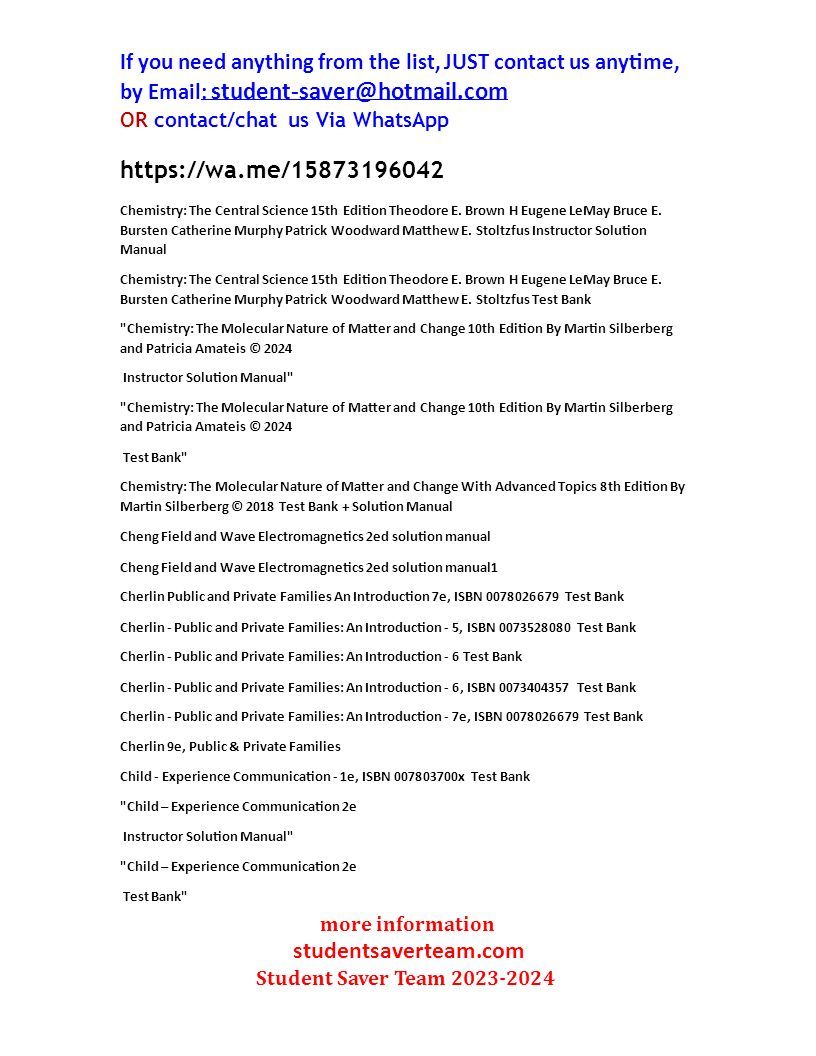 If you need anything from the list, JUST contact us anytime, by Email: student-saver@hotmail.com
OR contact/chat us Via WhatsApp

https://wa.me/15873196042

Chemistry: The Central Science 15th Edition Theodore E. Brown H Eugene LeMay Bruce E. Bursten Catherine Murphy Patrick Woodward Matthew E. Stoltzfus Instructor Solution Manual

Chemistry: The Central Science 15th Edition Theodore E. Brown H Eugene LeMay Bruce E. Bursten Catherine Murphy Patrick Woodward Matthew E. Stoltzfus Test Bank

"Chemistry: The Molecular Nature of Matter and Change 10th Edition By Martin Silberberg and Patricia Amateis © 2024

Instructor Solution Manual"

"Chemistry: The Molecular Nature of Matter and Change 10th Edition By Martin Silberberg and Patricia Amateis © 2024

Test Bank"

Chemistry: The Molecular Nature of Matter and Change With Advanced Topics 8th Edition By Martin Silberberg © 2018 Test Bank + Solution Manual

Cheng Field and Wave Electromagnetics 2ed solution manual

Cheng Field and Wave Electromagnetics 2ed solution manual1

Cherlin Public and Private Families An Introduction 7e, ISBN 0078026679 Test Bank

Cherlin - Public and Private Families: An Introduction - 5, ISBN 0073528080 Test Bank

Cherlin - Public and Private Families: An Introduction - 6 Test Bank

Cherlin - Public and Private Families: An Introduction - 6, ISBN 0073404357 Test Bank

Cherlin - Public and Private Families: An Introduction - 7e, ISBN 0078026679 Test Bank

Cherlin 9e, Public & Private Families

Child - Experience Communication - 1e, ISBN 007803700x Test Bank

"Child – Experience Communication 2e

Instructor Solution Manual"

"Child – Experience Communication 2e

Test Bank"

more information
studentsaverteam.com
Student Saver Team 2023-2024